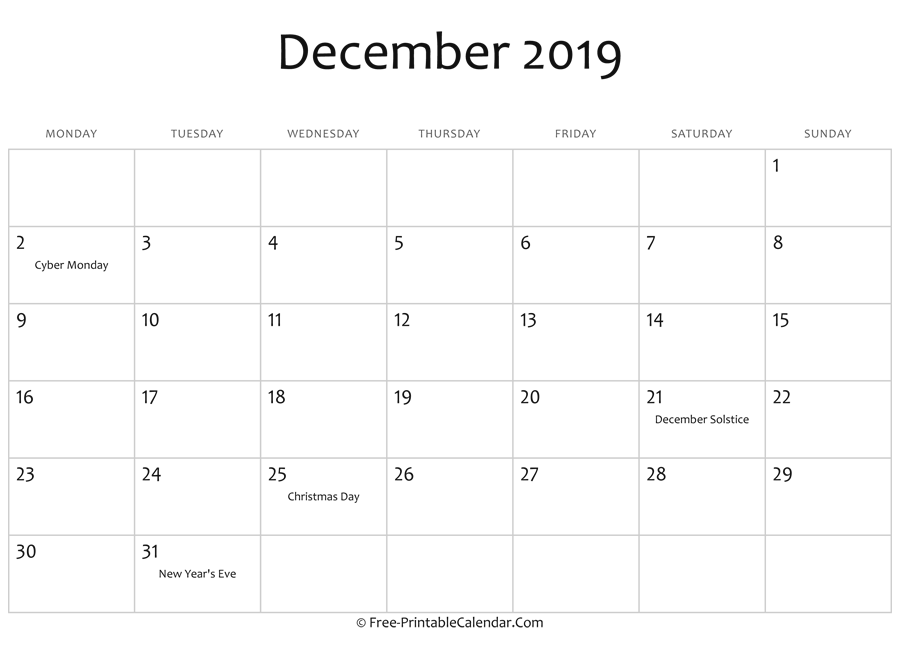 December 2019

| MONDAY | TUESDAY | WEDNESDAY | THURSDAY | FRIDAY | SATURDAY | SUNDAY |
|---|---|---|---|---|---|---|
| | | | | | | 1 |
| 2 Cyber Monday | 3 | 4 | 5 | 6 | 7 | 8 |
| 9 | 10 | 11 | 12 | 13 | 14 | 15 |
| 16 | 17 | 18 | 19 | 20 | 21 December Solstice | 22 |
| 23 | 24 | 25 Christmas Day | 26 | 27 | 28 | 29 |
| 30 | 31 New Year's Eve | | | | | |

© Free-PrintableCalendar.Com